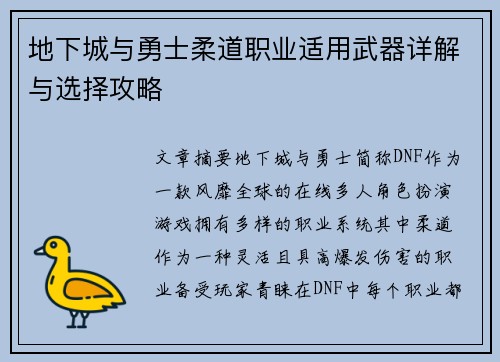 地下城与勇士柔道职业适用武器详解与选择攻略

文章摘要地下城与勇士简称DNF作为一款风靡全球的在线多人角色扮演游戏拥有多样的职业系统其中柔道作为一种灵活且具高爆发伤害的职业备受玩家青睐在DNF中每个职业都